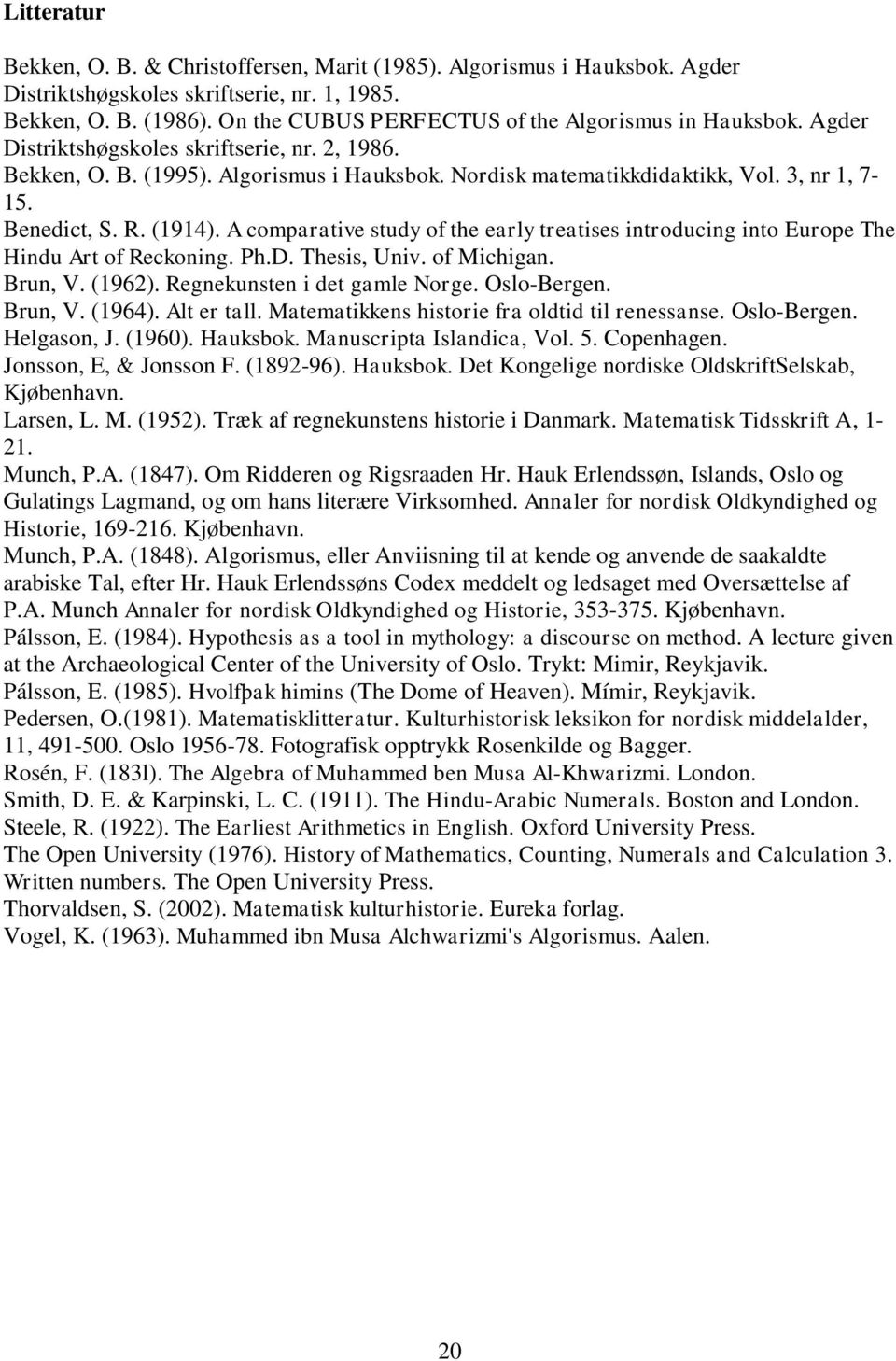 Litteratur

Bekken, O. B. & Christoffersen, Marit (1985). Algorismus i Hauksbok. Agder Distriktshøgskoles skriftserie, nr. 1, 1985.
Bekken, O. B. (1986). On the CUBUS PERFECTUS of the Algorismus in Hauksbok. Agder Distriktshøgskoles skriftserie, nr. 2, 1986.
Bekken, O. B. (1995). Algorismus i Hauksbok. Nordisk matematikkdidaktikk, Vol. 3, nr 1, 7-15.
Benedict, S. R. (1914). A comparative study of the early treatises introducing into Europe The Hindu Art of Reckoning. Ph.D. Thesis, Univ. of Michigan.
Brun, V. (1962). Regnekunsten i det gamle Norge. Oslo-Bergen.
Brun, V. (1964). Alt er tall. Matematikkens historie fra oldtid til renessanse. Oslo-Bergen.
Helgason, J. (1960). Hauksbok. Manuscripta Islandica, Vol. 5. Copenhagen.
Jonsson, E, & Jonsson F. (1892-96). Hauksbok. Det Kongelige nordiske OldskriftSelskab, Kjøbenhavn.
Larsen, L. M. (1952). Træk af regnekunstens historie i Danmark. Matematisk Tidsskrift A, 1-21.
Munch, P.A. (1847). Om Ridderen og Rigsraaden Hr. Hauk Erlendssøn, Islands, Oslo og Gulatings Lagmand, og om hans literære Virksomhed. Annaler for nordisk Oldkyndighed og Historie, 169-216. Kjøbenhavn.
Munch, P.A. (1848). Algorismus, eller Anviisning til at kende og anvende de saakaldte arabiske Tal, efter Hr. Hauk Erlendssøns Codex meddelt og ledsaget med Oversættelse af P.A. Munch Annaler for nordisk Oldkyndighed og Historie, 353-375. Kjøbenhavn.
Pálsson, E. (1984). Hypothesis as a tool in mythology: a discourse on method. A lecture given at the Archaeological Center of the University of Oslo. Trykt: Mimir, Reykjavik.
Pálsson, E. (1985). Hvolfþak himins (The Dome of Heaven). Mímir, Reykjavik.
Pedersen, O.(1981). Matematisklitteratur. Kulturhistorisk leksikon for nordisk middelalder, 11, 491-500. Oslo 1956-78. Fotografisk opptrykk Rosenkilde og Bagger.
Rosén, F. (183l). The Algebra of Muhammed ben Musa Al-Khwarizmi. London.
Smith, D. E. & Karpinski, L. C. (1911). The Hindu-Arabic Numerals. Boston and London.
Steele, R. (1922). The Earliest Arithmetics in English. Oxford University Press.
The Open University (1976). History of Mathematics, Counting, Numerals and Calculation 3. Written numbers. The Open University Press.
Thorvaldsen, S. (2002). Matematisk kulturhistorie. Eureka forlag.
Vogel, K. (1963). Muhammed ibn Musa Alchwarizmi's Algorismus. Aalen.

20